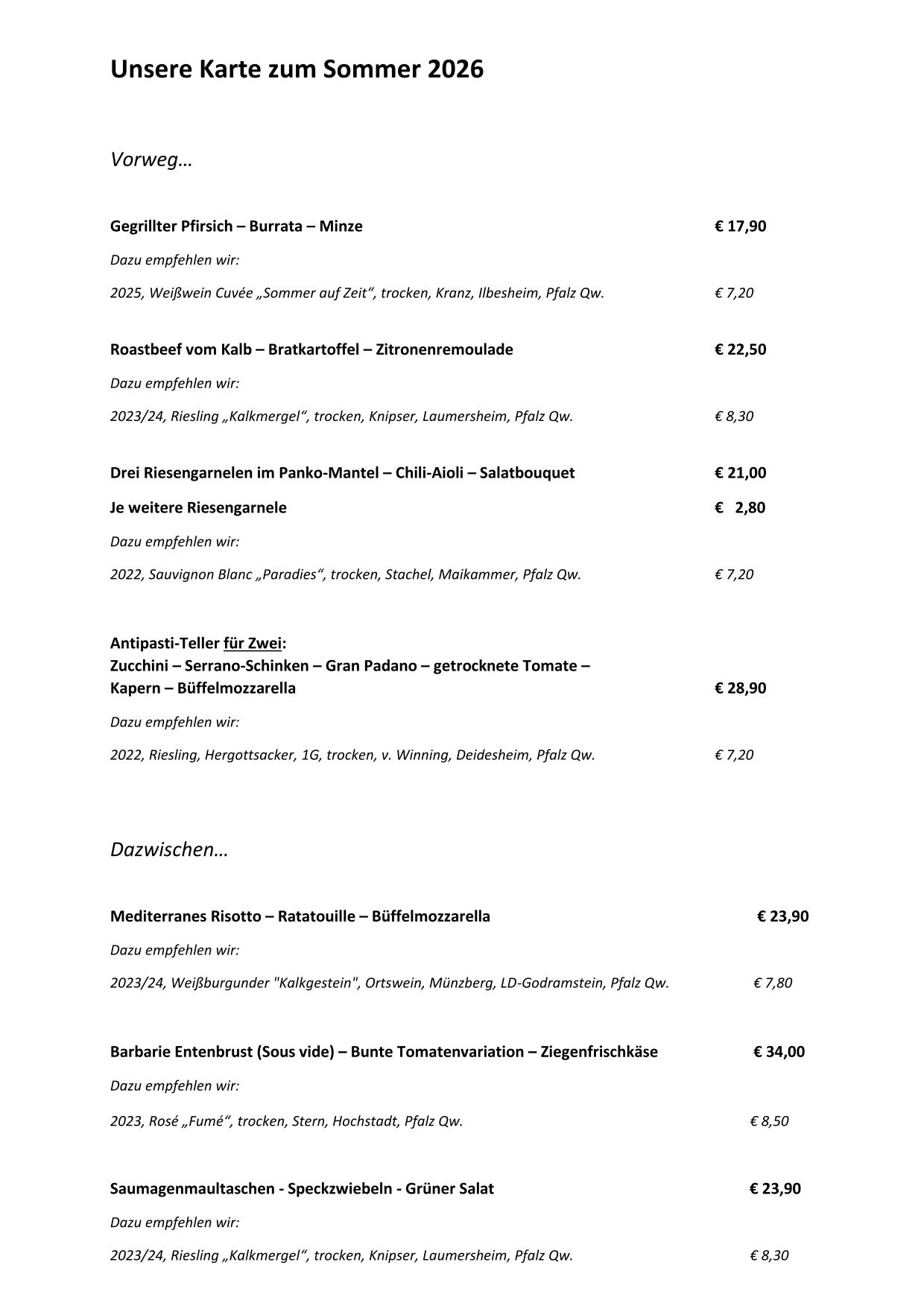 Unsere Karte zum Sommer 2026

Vorweg…

Gegrillter Pfirsich – Burrata – Minze € 17,90

Dazu empfehlen wir:

2025, Weißwein Cuvée „Sommer auf Zeit“, trocken, Kranz, Ilbesheim, Pfalz Qw. € 7,20

Roastbeef vom Kalb – Bratkartoffel – Zitronenremoulade € 22,50

Dazu empfehlen wir:

2023/24, Riesling „Kalkmergel“, trocken, Knipser, Laumersheim, Pfalz Qw. € 8,30

Drei Riesengarnelen im Panko-Mantel – Chili-Aioli – Salatbouquet € 21,00

Je weitere Riesengarnele € 2,80

Dazu empfehlen wir:

2022, Sauvignon Blanc „Paradies“, trocken, Stachel, Maikammer, Pfalz Qw. € 7,20

Antipasti-Teller für Zwei:
Zucchini – Serrano-Schinken – Gran Padano – getrocknete Tomate – Kapern – Büffelmozzarella € 28,90

Dazu empfehlen wir:

2022, Riesling, Hergottsacker, 1G, trocken, v. Winning, Deidesheim, Pfalz Qw. € 7,20

Dazwischen…

Mediterranes Risotto – Ratatouille – Büffelmozzarella € 23,90

Dazu empfehlen wir:

2023/24, Weißburgunder "Kalkgestein", Ortswein, Münzberg, LD-Godramstein, Pfalz Qw. € 7,80

Barbarie Entenbrust (Sous vide) – Bunte Tomatenvariation – Ziegenfrischkäse € 34,00

Dazu empfehlen wir:

2023, Rosé „Fumé“, trocken, Stern, Hochstadt, Pfalz Qw. € 8,50

Saumagenmaultaschen - Speckzwiebeln - Grüner Salat € 23,90

Dazu empfehlen wir:

2023/24, Riesling „Kalkmergel“, trocken, Knipser, Laumersheim, Pfalz Qw. € 8,30